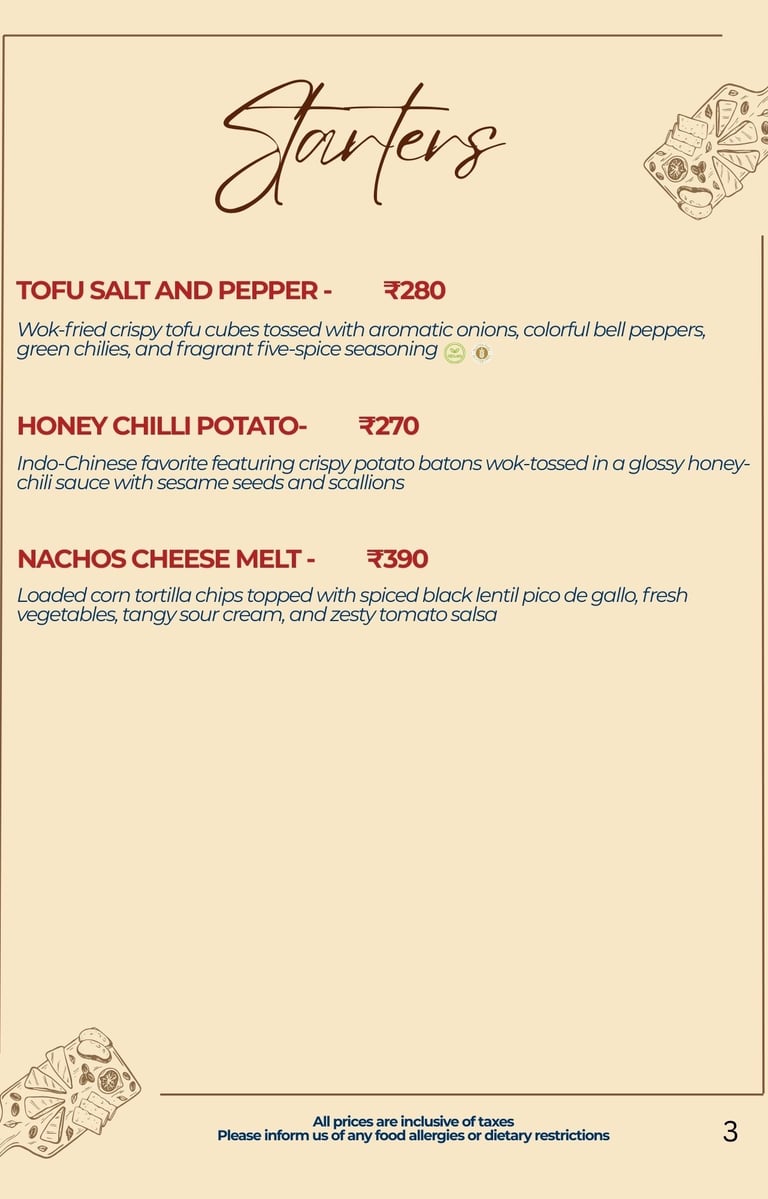 Starters

TOFU SALT AND PEPPER - ₹280

Wok-fried crispy tofu cubes tossed with aromatic onions, colorful bell peppers, green chilies, and fragrant five-spice seasoning

HONEY CHILLI POTATO- ₹270

Indo-Chinese favorite featuring crispy potato batons wok-tossed in a glossy honey-chili sauce with sesame seeds and scallions

NACHOS CHEESE MELT - ₹390

Loaded corn tortilla chips topped with spiced black lentil pico de gallo, fresh vegetables, tangy sour cream, and zesty tomato salsa

All prices are inclusive of taxes
Please inform us of any food allergies or dietary restrictions

3